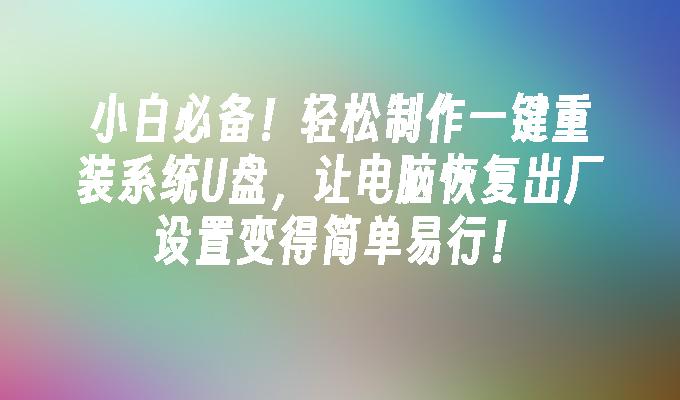 小白必备！轻松制作一键重装系统U盘，让电脑恢复出厂设置变得简单易行！